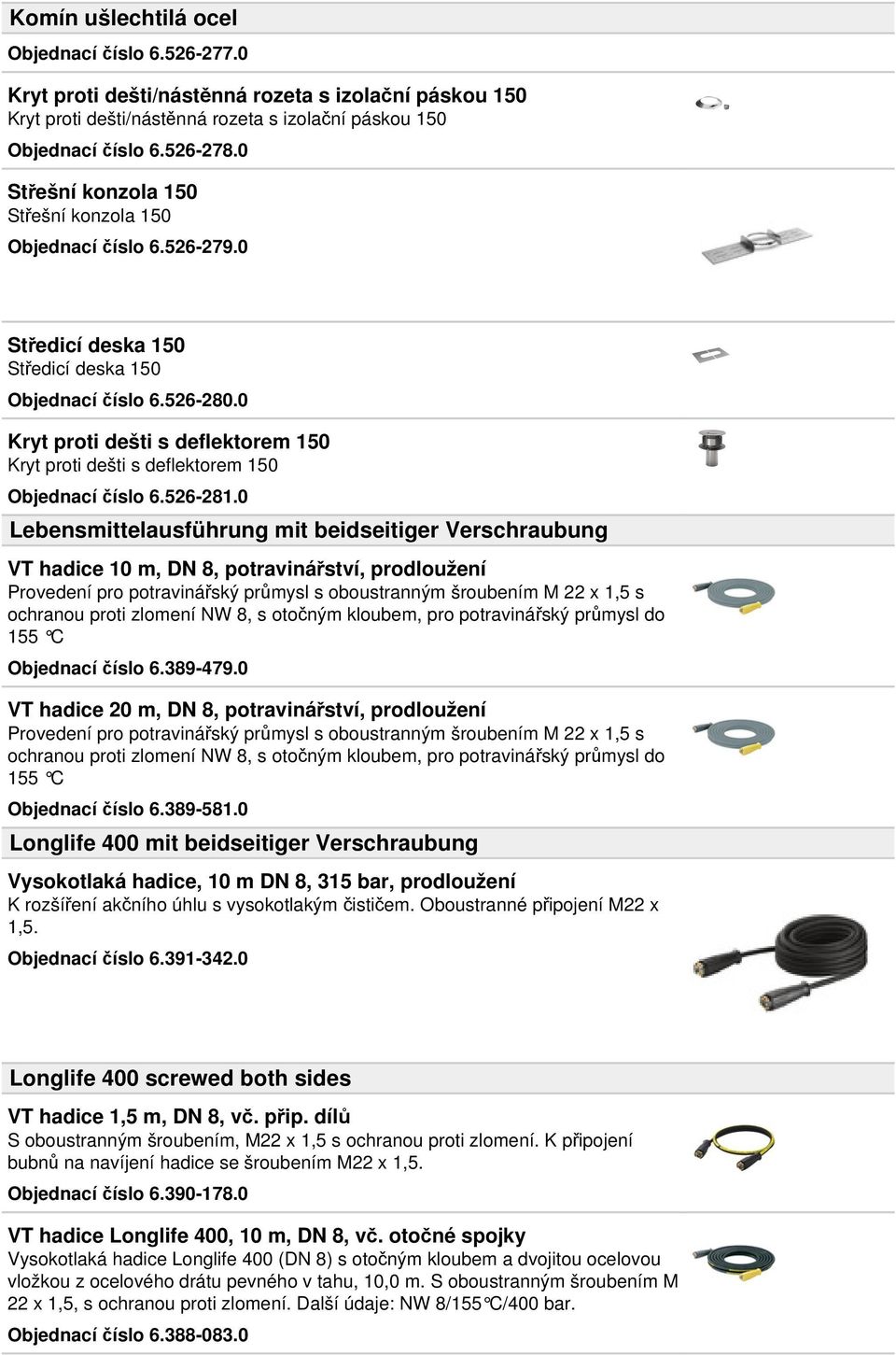 Komín ušlechtilá ocel

Objednací číslo 6.526-277.0

Kryt proti dešti/nástěnná rozeta s izolační páskou 150
Kryt proti dešti/nástěnná rozeta s izolační páskou 150

Objednací číslo 6.526-278.0

Střešní konzola 150
Střešní konzola 150

Objednací číslo 6.526-279.0

Středicí deska 150
Středicí deska 150

Objednací číslo 6.526-280.0

Kryt proti dešti s deflektorem 150
Kryt proti dešti s deflektorem 150

Objednací číslo 6.526-281.0

Lebensmittelausführung mit beidseitiger Verschraubung

VT hadice 10 m, DN 8, potravinářství, prodloužení
Provedení pro potravinářský průmysl s oboustranným šroubením M 22 x 1,5 s ochranou proti zlomení NW 8, s otočným kloubem, pro potravinářský průmysl do 155 °C

Objednací číslo 6.389-479.0

VT hadice 20 m, DN 8, potravinářství, prodloužení
Provedení pro potravinářský průmysl s oboustranným šroubením M 22 x 1,5 s ochranou proti zlomení NW 8, s otočným kloubem, pro potravinářský průmysl do 155 °C

Objednací číslo 6.389-581.0

Longlife 400 mit beidseitiger Verschraubung

Vysokotlaká hadice, 10 m DN 8, 315 bar, prodloužení
K rozšíření akčního úhlu s vysokotlakým čističem. Oboustranné připojení M22 x 1,5.

Objednací číslo 6.391-342.0

Longlife 400 screwed both sides

VT hadice 1,5 m, DN 8, vč. přip. dílů
S oboustranným šroubením, M22 x 1,5 s ochranou proti zlomení. K připojení bubnů na navíjení hadice se šroubením M22 x 1,5.

Objednací číslo 6.390-178.0

VT hadice Longlife 400, 10 m, DN 8, vč. otočné spojky
Vysokotlaká hadice Longlife 400 (DN 8) s otočným kloubem a dvojitou ocelovou vložkou z ocelového drátu pevného v tahu, 10,0 m. S oboustranným šroubením M 22 x 1,5, s ochranou proti zlomení. Další údaje: NW 8/155°C/400 bar.

Objednací číslo 6.388-083.0